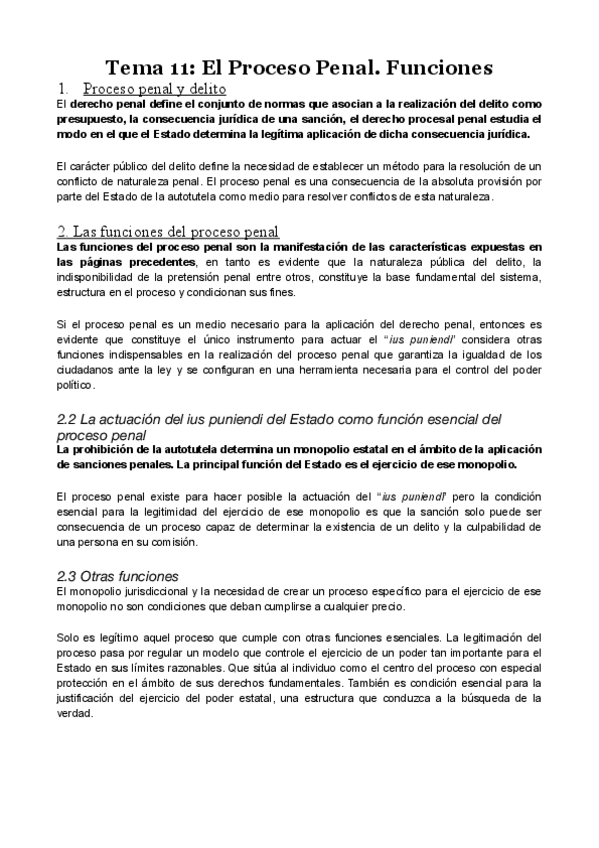 Tema 11: El Proceso Penal. Funciones

1. Proceso penal y delito

El derecho penal define el conjunto de normas que asocian a la realización del delito como presupuesto, la consecuencia jurídica de una sanción, el derecho procesal penal estudia el modo en el que el Estado determina la legítima aplicación de dicha consecuencia jurídica.

El carácter público del delito define la necesidad de establecer un método para la resolución de un conflicto de naturaleza penal. El proceso penal es una consecuencia de la absoluta provisión por parte del Estado de la autotutela como medio para resolver conflictos de esta naturaleza.

2. Las funciones del proceso penal

Las funciones del proceso penal son la manifestación de las características expuestas en las páginas precedentes, en tanto es evidente que la naturaleza pública del delito, la indisponibilidad de la pretensión penal entre otros, constituye la base fundamental del sistema, estructura en el proceso y condicionan sus fines.

Si el proceso penal es un medio necesario para la aplicación del derecho penal, entonces es evidente que constituye el único instrumento para actuar el "ius puniendi" considera otras funciones indispensables en la realización del proceso penal que garantiza la igualdad de los ciudadanos ante la ley y se configuran en una herramienta necesaria para el control del poder político.

2.2 La actuación del ius puniendi del Estado como función esencial del proceso penal

La prohibición de la autotutela determina un monopolio estatal en el ámbito de la aplicación de sanciones penales. La principal función del Estado es el ejercicio de ese monopolio.

El proceso penal existe para hacer posible la actuación del "ius puniendi" pero la condición esencial para la legitimidad del ejercicio de ese monopolio es que la sanción solo puede ser consecuencia de un proceso capaz de determinar la existencia de un delito y la culpabilidad de una persona en su comisión.

2.3 Otras funciones

El monopolio jurisdiccional y la necesidad de crear un proceso específico para el ejercicio de ese monopolio no son condiciones que deban cumplirse a cualquier precio.

Solo es legítimo aquel proceso que cumple con otras funciones esenciales. La legitimación del proceso pasa por regular un modelo que controle el ejercicio de un poder tan importante para el Estado en sus límites razonables. Que sitúa al individuo como el centro del proceso con especial protección en el ámbito de sus derechos fundamentales. También es condición esencial para la justificación del ejercicio del poder estatal, una estructura que conduzca a la búsqueda de la verdad.